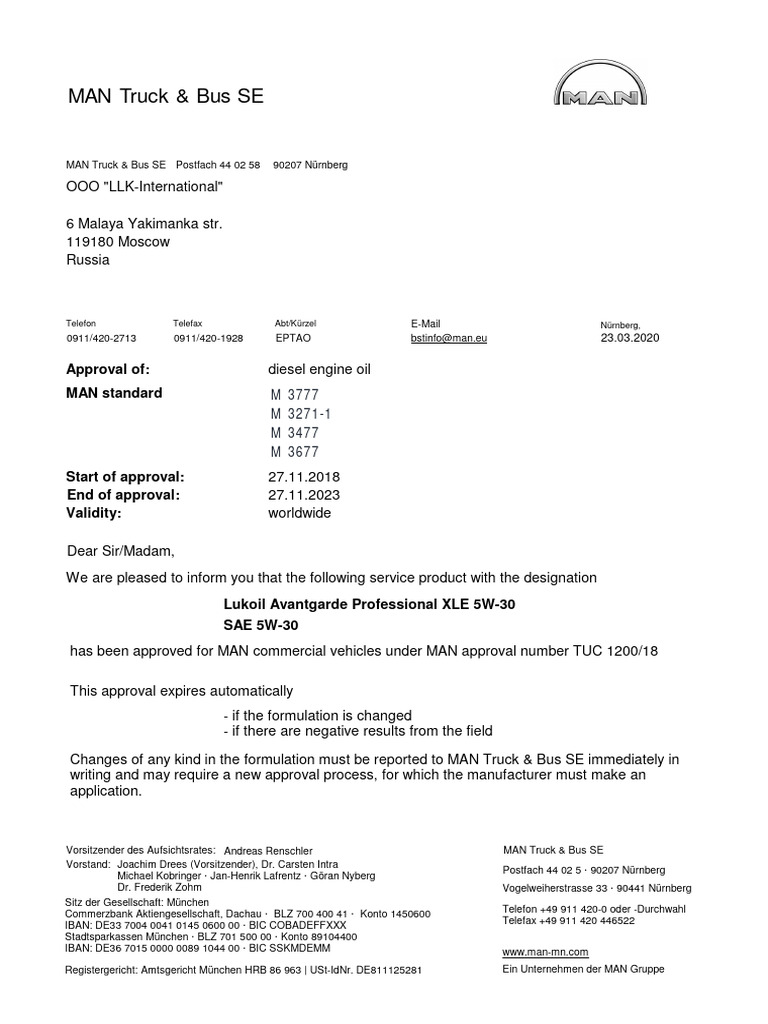 MAN Truck & Bus SE

MAN

MAN Truck & Bus SE Postfach 44 02 58 90207 Nürnberg
OOO "LLK-International"

6 Malaya Yakimanka str.
119180 Moscow
Russia

| Telefon | Telefax | Abt/Kürzel | E-Mail | Nürnberg, |
|---|---|---|---|---|
| 0911/420-2713 | 0911/420-1928 | EPTAO | bstinfo@man.eu | 23.03.2020 |

Approval of: diesel engine oil
MAN standard M 3777
M 3271-1
M 3477
M 3677
Start of approval: 27.11.2018
End of approval: 27.11.2023
Validity: worldwide

Dear Sir/Madam,

We are pleased to inform you that the following service product with the designation

Lukoil Avantgarde Professional XLE 5W-30
SAE 5W-30

has been approved for MAN commercial vehicles under MAN approval number TUC 1200/18

This approval expires automatically

- if the formulation is changed
- if there are negative results from the field

Changes of any kind in the formulation must be reported to MAN Truck & Bus SE immediately in writing and may require a new approval process, for which the manufacturer must make an application.

Vorsitzender des Aufsichtsrates: Andreas Renschler
Vorstand: Joachim Drees (Vorsitzender), Dr. Carsten Intra
Michael Kobringer · Jan-Henrik Lafrentz · Göran Nyberg
Dr. Frederik Zohm
Sitz der Gesellschaft: München
Commerzbank Aktiengesellschaft, Dachau · BLZ 700 400 41 · Konto 1450600
IBAN: DE33 7004 0041 0145 0600 00 · BIC COBADEFFXXX
Stadtsparkassen München · BLZ 701 500 00 · Konto 89104400
IBAN: DE36 7015 0000 0089 1044 00 · BIC SSKMDEMM
Registergericht: Amtsgericht München HRB 86 963 | USt-IdNr. DE811125281

MAN Truck & Bus SE
Postfach 44 02 5 · 90207 Nürnberg
Vogelweiherstrasse 33 · 90441 Nürnberg
Telefon +49 911 420-0 oder -Durchwahl
Telefax +49 911 420 446522
www.man-mn.com
Ein Unternehmen der MAN Gruppe